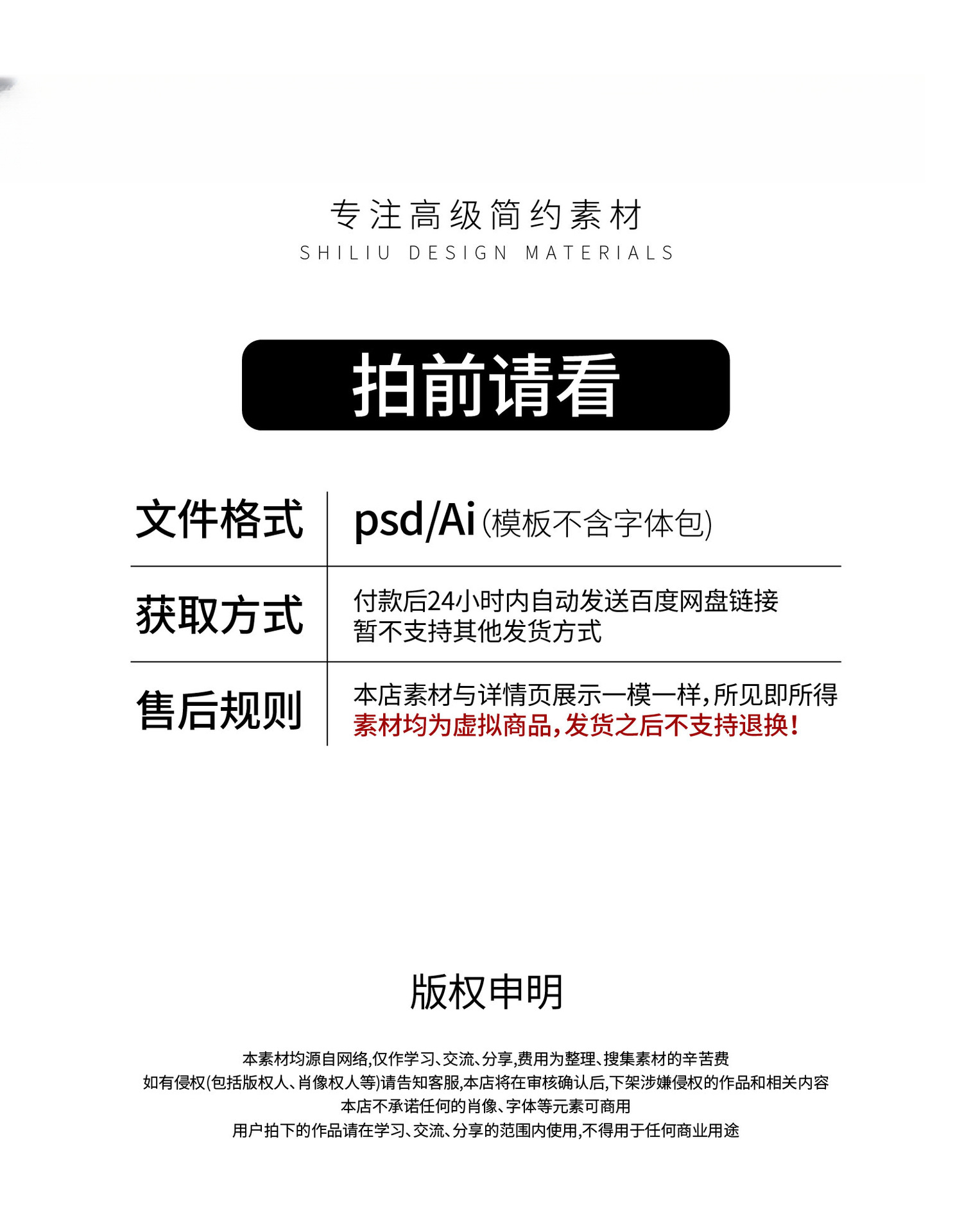 专注高级简约素材
SHILIU DESIGN MATERIALS

拍前请看

| 文件格式 | psd/Ai (模板不含字体包) |
|---|---|
| 获取方式 | 付款后24小时内自动发送百度网盘链接 暂不支持其他发货方式 |
| 售后规则 | 本店素材与详情页展示一模一样,所见即所得 素材均为虚拟商品,发货之后不支持退换! |

版权申明

本素材均源自网络,仅作学习、交流、分享,费用为整理、搜集素材的辛苦费
如有侵权(包括版权人、肖像权人等)请告知客服,本店将在审核确认后,下架涉嫌侵权的作品和相关内容
本店不承诺任何的肖像、字体等元素可商用
用户拍下的作品请在学习、交流、分享的范围内使用,不得用于任何商业用途